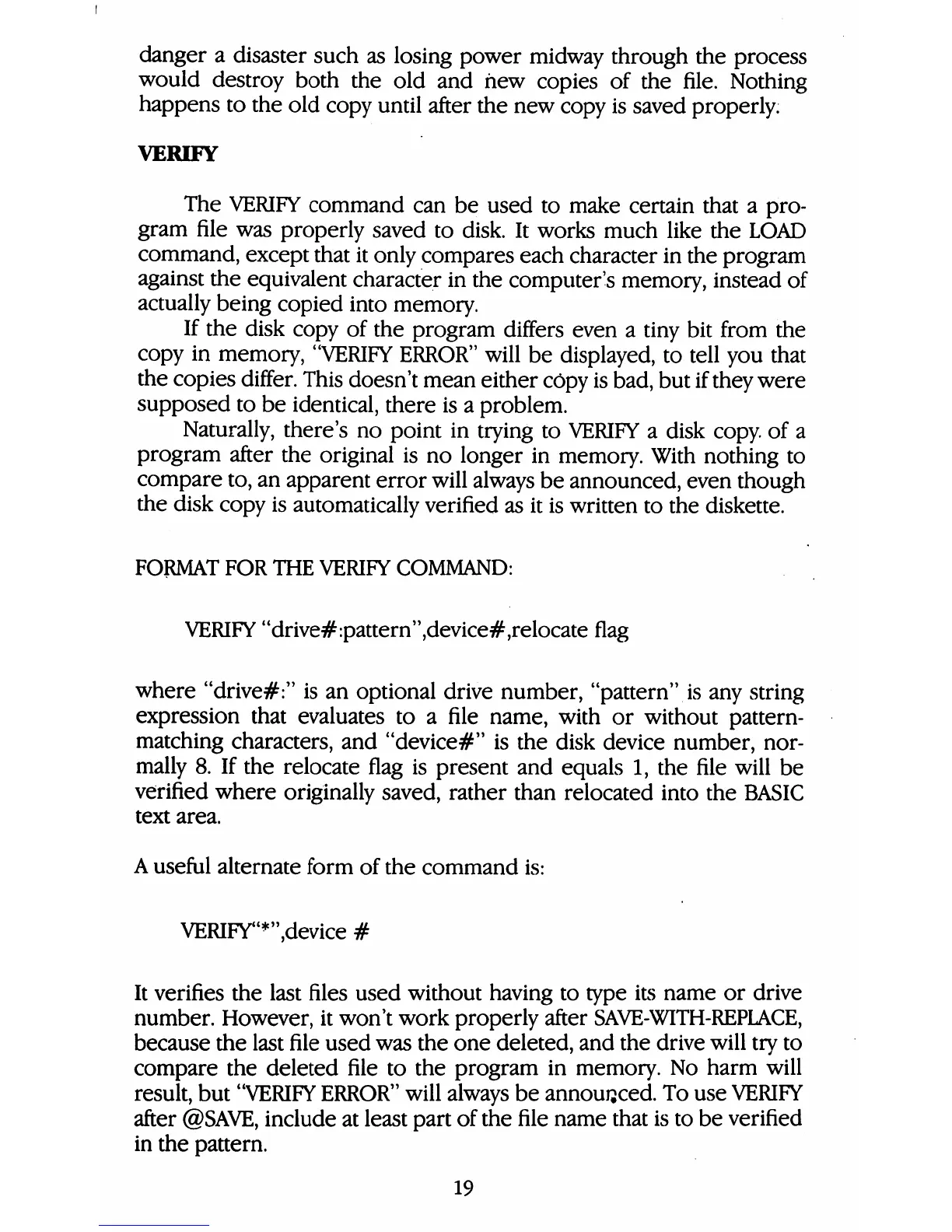 danger a disaster such as losing power midway through the process would destroy both the old and new copies of the file. Nothing happens to the old copy until after the new copy is saved properly.

VERIFY

The VERIFY command can be used to make certain that a program file was properly saved to disk. It works much like the LOAD command, except that it only compares each character in the program against the equivalent character in the computer's memory, instead of actually being copied into memory.

If the disk copy of the program differs even a tiny bit from the copy in memory, "VERIFY ERROR" will be displayed, to tell you that the copies differ. This doesn't mean either copy is bad, but if they were supposed to be identical, there is a problem.

Naturally, there's no point in trying to VERIFY a disk copy of a program after the original is no longer in memory. With nothing to compare to, an apparent error will always be announced, even though the disk copy is automatically verified as it is written to the diskette.

FORMAT FOR THE VERIFY COMMAND:

VERIFY "drive#:pattern",device#,relocate flag

where "drive#:" is an optional drive number, "pattern" is any string expression that evaluates to a file name, with or without pattern-matching characters, and "device#" is the disk device number, normally 8. If the relocate flag is present and equals 1, the file will be verified where originally saved, rather than relocated into the BASIC text area.

A useful alternate form of the command is:

VERIFY"*",device #

It verifies the last files used without having to type its name or drive number. However, it won't work properly after SAVE-WITH-REPLACE, because the last file used was the one deleted, and the drive will try to compare the deleted file to the program in memory. No harm will result, but "VERIFY ERROR" will always be announced. To use VERIFY after @SAVE, include at least part of the file name that is to be verified in the pattern.

19